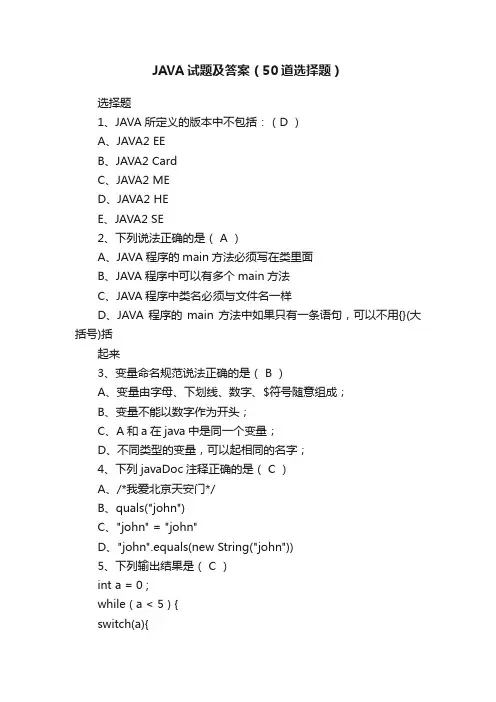 JAVA 试题及答案（50道选择题）

选择题

1、JAVA 所定义的版本中不包括：（ D ）

A、JAVA2 EE

B、JAVA2 Card

C、JAVA2 ME

D、JAVA2 HE

E、JAVA2 SE

2、下列说法正确的是（ A ）

A、JAVA 程序的 main 方法必须写在类里面

B、JAVA 程序中可以有多个 main 方法

C、JAVA 程序中类名必须与文件名一样

D、JAVA 程序的 main 方法中如果只有一条语句，可以不用{}(大括号)括

起来

3、变量命名规范说法正确的是（ B ）

A、变量由字母、下划线、数字、$符号随意组成；

B、变量不能以数字作为开头；

C、A 和 a 在 java 中是同一个变量；

D、不同类型的变量，可以起相同的名字；

4、下列 javaDoc 注释正确的是（ C ）

A、/*我爱北京天安门*/

B、quals("john")

C、"john" = "john"

D、"john".equals(new String("john"))

5、下列输出结果是（ C ）

int a = 0 ;

while ( a < 5 ) {

switch(a){